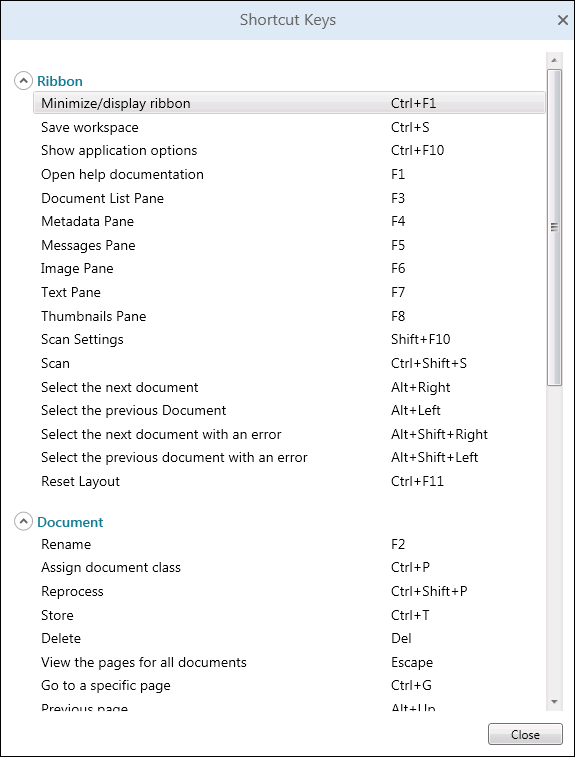 Shortcut Keys

Ribbon

| | |
|---|---|
| Minimize/display ribbon | Ctrl+F1 |
| Save workspace | Ctrl+S |
| Show application options | Ctrl+F10 |
| Open help documentation | F1 |
| Document List Pane | F3 |
| Metadata Pane | F4 |
| Messages Pane | F5 |
| Image Pane | F6 |
| Text Pane | F7 |
| Thumbnails Pane | F8 |
| Scan Settings | Shift+F10 |
| Scan | Ctrl+Shift+S |
| Select the next document | Alt+Right |
| Select the previous Document | Alt+Left |
| Select the next document with an error | Alt+Shift+Right |
| Select the previous document with an error | Alt+Shift+Left |
| Reset Layout | Ctrl+F11 |

Document

| | |
|---|---|
| Rename | F2 |
| Assign document class | Ctrl+P |
| Reprocess | Ctrl+Shift+P |
| Store | Ctrl+T |
| Delete | Del |
| View the pages for all documents | Escape |
| Go to a specific page | Ctrl+G |
| Previous page | Alt+Up |

Close